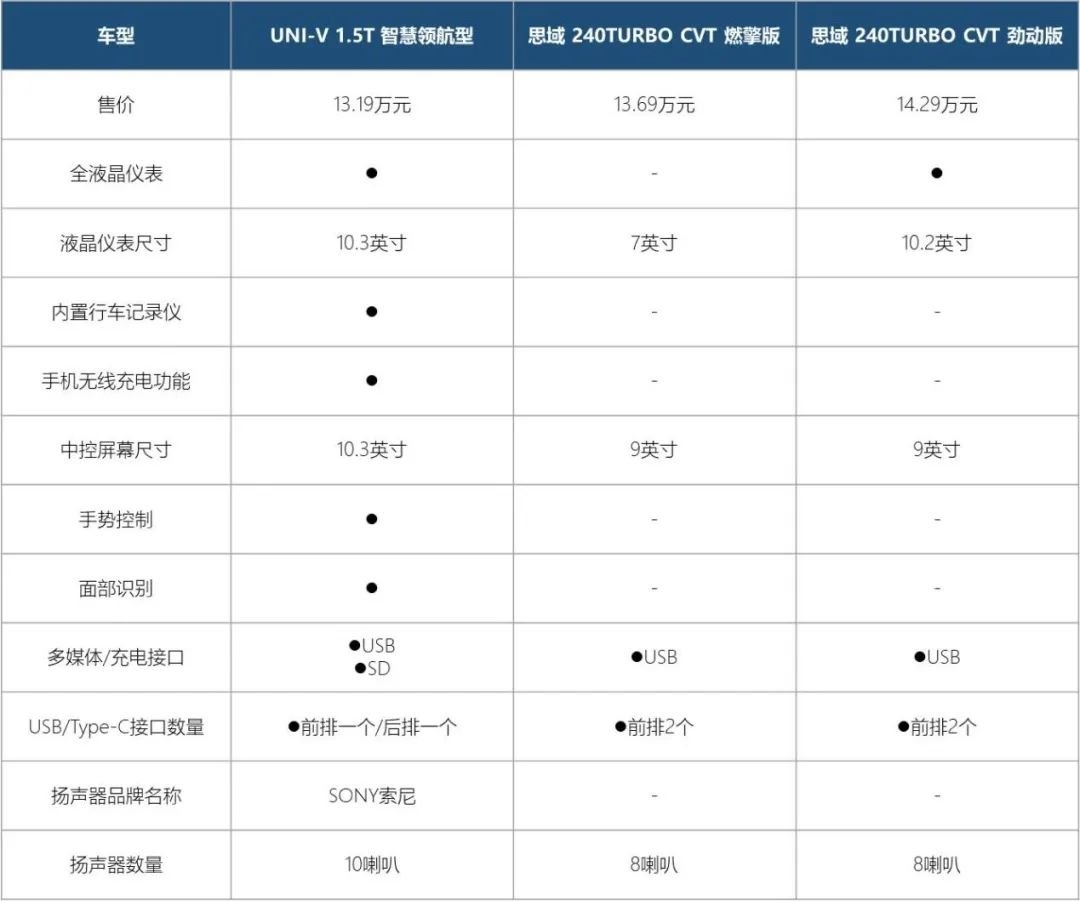 | 车型 | UNI-V 1.5T 智慧领航型 | 思域 240TURBO CVT 燃擎版 | 思域 240TURBO CVT 劲动版 |
|---|---|---|---|
| 售价 | 13.19万元 | 13.69万元 | 14.29万元 |
| 全液晶仪表 | ● | - | ● |
| 液晶仪表尺寸 | 10.3英寸 | 7英寸 | 10.2英寸 |
| 内置行车记录仪 | ● | - | - |
| 手机无线充电功能 | ● | - | - |
| 中控屏幕尺寸 | 10.3英寸 | 9英寸 | 9英寸 |
| 手势控制 | ● | - | - |
| 面部识别 | ● | - | - |
| 多媒体/充电接口 | ●USB ●SD | ●USB | ●USB |
| USB/Type-C接口数量 | ●前排一个/后排一个 | ●前排2个 | ●前排2个 |
| 扬声器品牌名称 | SONY索尼 | - | - |
| 扬声器数量 | 10喇叭 | 8喇叭 | 8喇叭 |